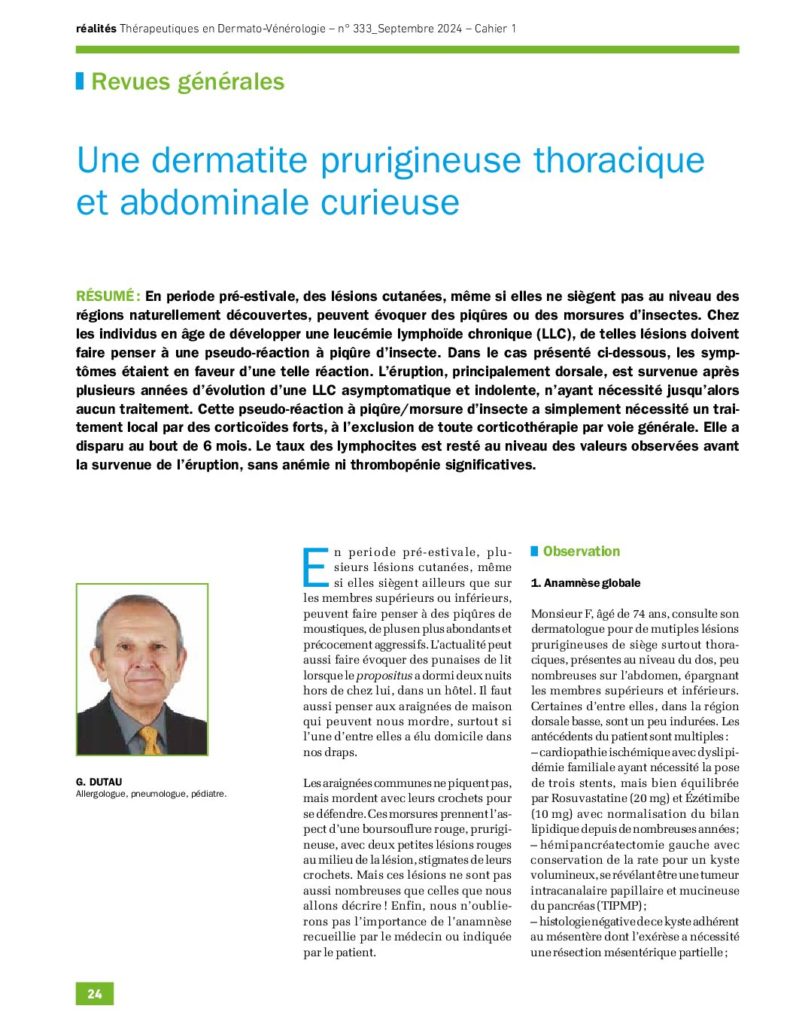 réalités Thérapeutiques en Dermato-Vénérologie – n° 333_Septembre 2024 – Cahier 1

Revues générales

Une dermatite prurigineuse thoracique et abdominale curieuse

RÉSUMÉ : En periode pré-estivale, des lésions cutanées, même si elles ne siègent pas au niveau des régions naturellement découvertes, peuvent évoquer des piqûres ou des morsures d'insectes. Chez les individus en âge de développer une leucémie lymphoïde chronique (LLC), de telles lésions doivent faire penser à une pseudo-réaction à piqûre d'insecte. Dans le cas présenté ci-dessous, les symptômes étaient en faveur d'une telle réaction. L'éruption, principalement dorsale, est survenue après plusieurs années d'évolution d'une LLC asymptomatique et indolente, n'ayant nécessité jusqu'alors aucun traitement. Cette pseudo-réaction à piqûre/morsure d'insecte a simplement nécessité un traitement local par des corticoïdes forts, à l'exclusion de toute corticothérapie par voie générale. Elle a disparu au bout de 6 mois. Le taux des lymphocites est resté au niveau des valeurs observées avant la survenue de l'éruption, sans anémie ni thrombopénie significatives.

G. DUTAU
Allergologue, pneumologue, pédiatre.

En periode pré-estivale, plusieurs lésions cutanées, même si elles siègent ailleurs que sur les membres supérieurs ou inférieurs, peuvent faire penser à des piqûres de moustiques, de plus en plus abondants et précocement aggressifs. L'actualité peut aussi faire évoquer des punaises de lit lorsque le propositus a dormi deux nuits hors de chez lui, dans un hôtel. Il faut aussi penser aux araignées de maison qui peuvent nous mordre, surtout si l'une d'entre elles a élu domicile dans nos draps.

Les araignées communes ne piquent pas, mais mordent avec leurs crochets pour se défendre. Ces morsures prennent l'aspect d'une boursouflure rouge, prurigineuse, avec deux petites lésions rouges au milieu de la lésion, stigmates de leurs crochets. Mais ces lésions ne sont pas aussi nombreuses que celles que nous allons décrire ! Enfin, nous n'oublierons pas l'importance de l'anamnèse recueillie par le médecin ou indiquée par le patient.

Observation

1. Anamnèse globale

Monsieur F, âgé de 74 ans, consulte son dermatologue pour de mutiples lésions prurigineuses de siège surtout thoraciques, présentes au niveau du dos, peu nombreuses sur l'abdomen, épargnant les membres supérieurs et inférieurs. Certaines d'entre elles, dans la région dorsale basse, sont un peu indurées. Les antécédents du patient sont multiples :
– cardiopathie ischémique avec dyslipidémie familiale ayant nécessité la pose de trois stents, mais bien équilibrée par Rosuvastatine (20 mg) et Ézétimibe (10 mg) avec normalisation du bilan lipidique depuis de nombreuses années ;
– hémipancréatectomie gauche avec conservation de la rate pour un kyste volumineux, se révélant être une tumeur intracanalaire papillaire et mucineuse du pancréas (TIPMP) ;
– histologie négative de ce kyste adhérent au mésentère dont l'exérèse a nécessité une résection mésentérique partielle ;

24